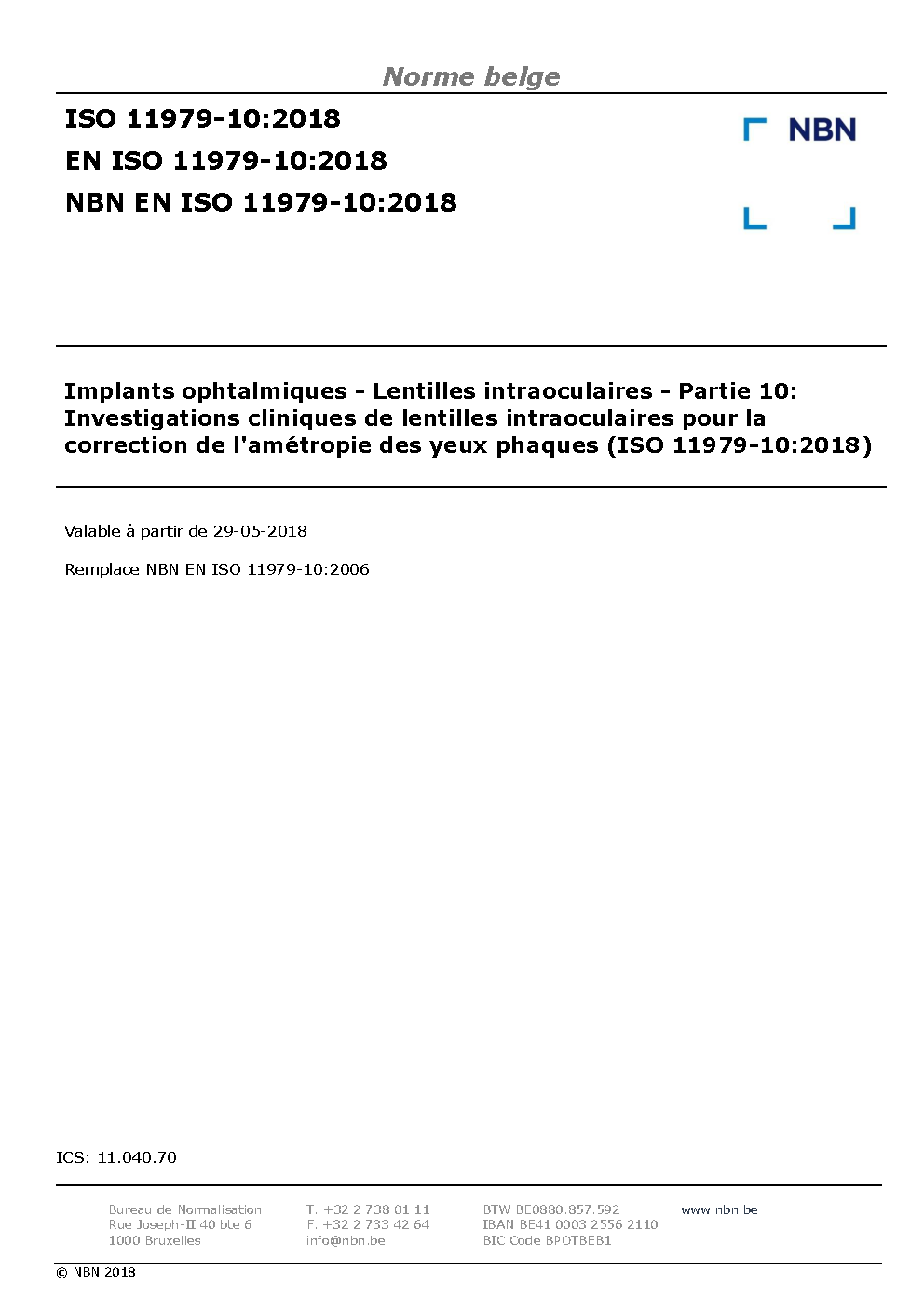 Norme belge

ISO 11979-10:2018
EN ISO 11979-10:2018
NBN EN ISO 11979-10:2018

NBN

Implants ophtalmiques - Lentilles intraoculaires - Partie 10: Investigations cliniques de lentilles intraoculaires pour la correction de l'amétropie des yeux phaques (ISO 11979-10:2018)

Valable à partir de 29-05-2018

Remplace NBN EN ISO 11979-10:2006

ICS: 11.040.70

Bureau de Normalisation
Rue Joseph-II 40 bte 6
1000 Bruxelles

T. +32 2 738 01 11
F. +32 2 733 42 64
info@nbn.be

BTW BE0880.857.592
IBAN BE41 0003 2556 2110
BIC Code BPOTBEB1

www.nbn.be

© NBN 2018